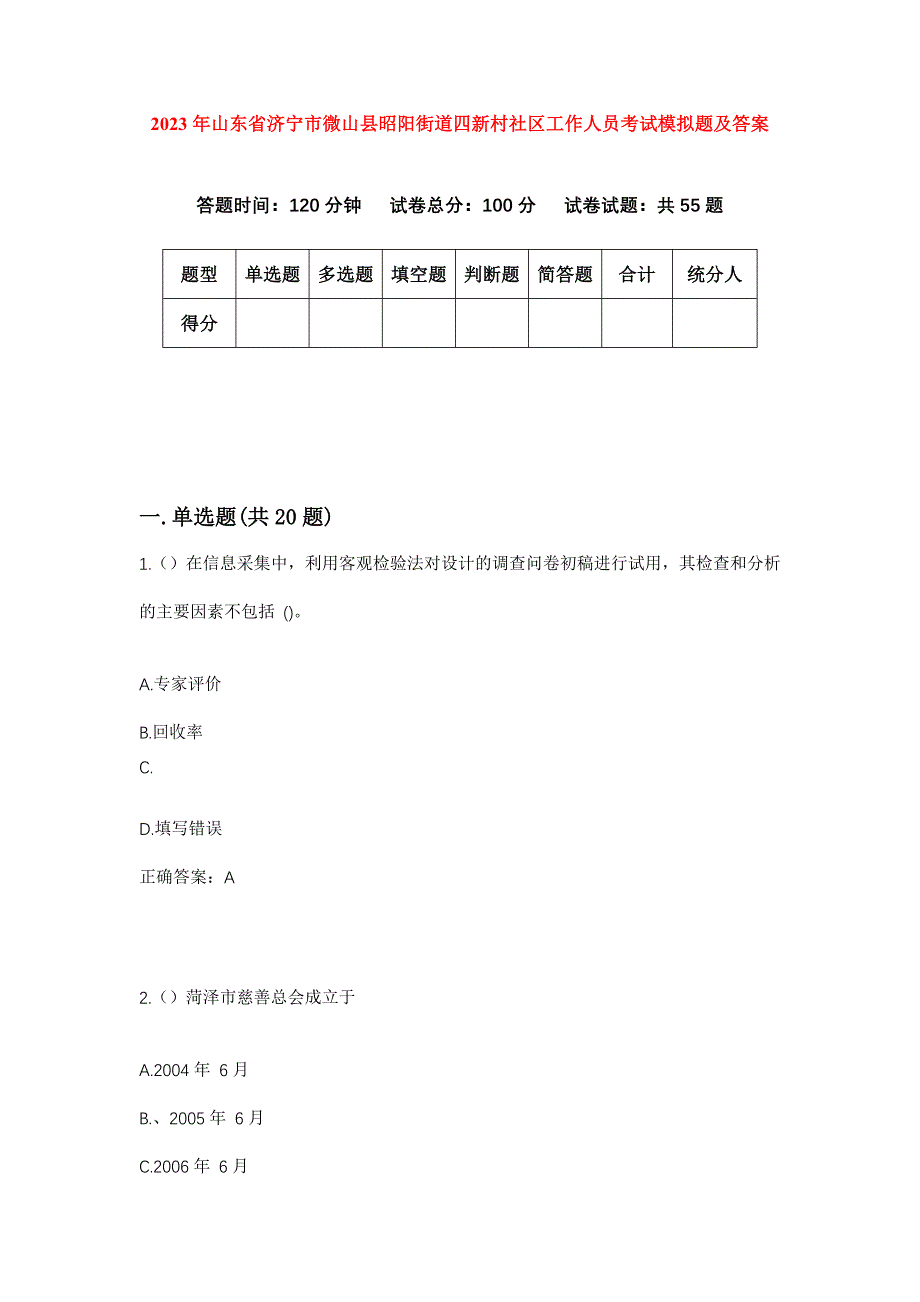 2023年山东省济宁市微山县昭阳街道四新村社区工作人员考试模拟题及答案

答题时间：120分钟　试卷总分：100分　试卷试题：共55题

| 题型 | 单选题 | 多选题 | 填空题 | 判断题 | 简答题 | 合计 | 统分人 |
|---|---|---|---|---|---|---|---|
| 得分 | | | | | | | |

一.单选题(共20题)

1.（）在信息采集中，利用客观检验法对设计的调查问卷初稿进行试用，其检查和分析的主要因素不包括 ()。

A.专家评价

B.回收率

C.

D.填写错误

正确答案：A

2.（）菏泽市慈善总会成立于

A.2004年 6月

B.、2005年 6月

C.2006年 6月